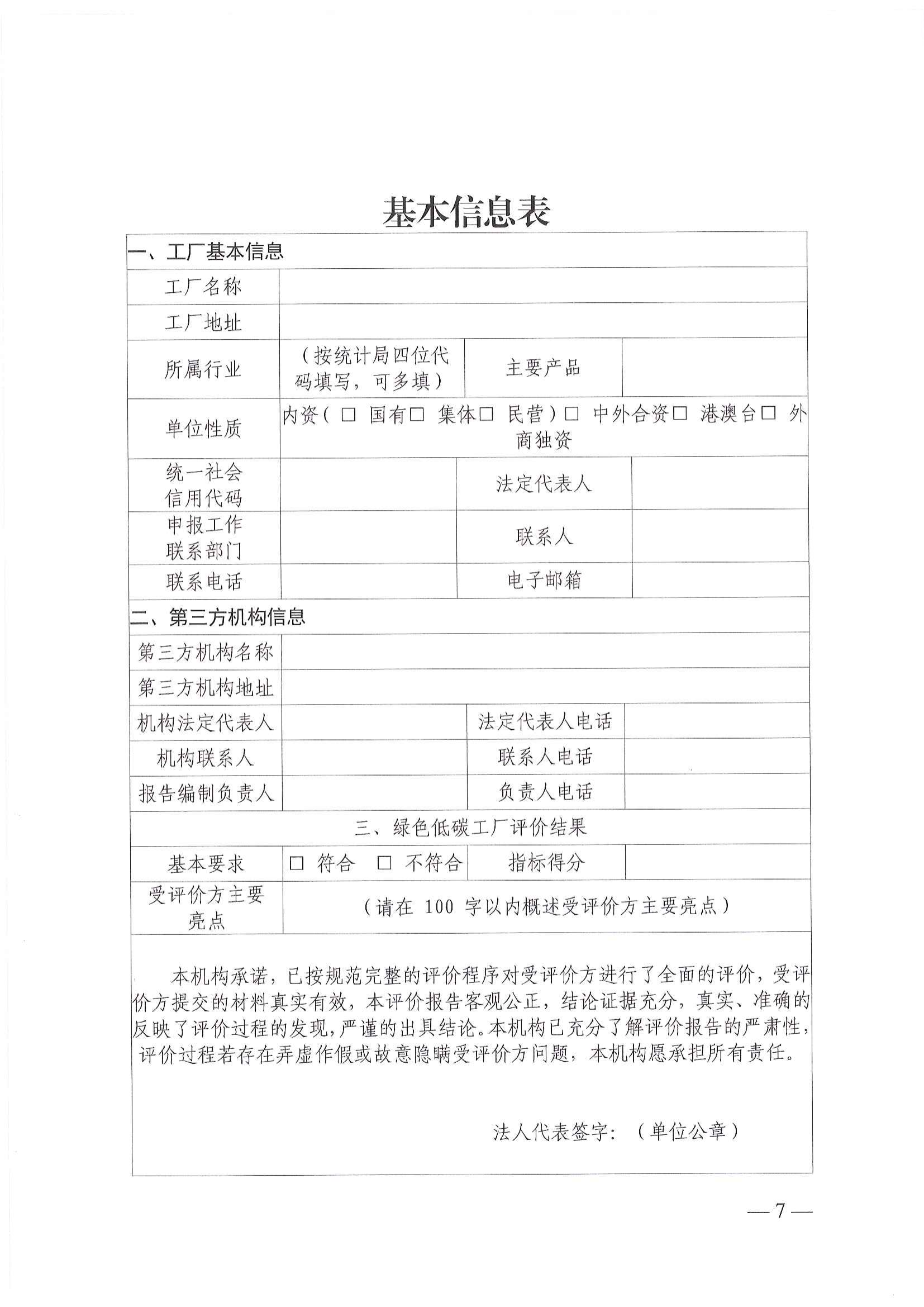 基本信息表

| 一、工厂基本信息 | | | |
|---|---|---|---|
| 工厂名称 | | | |
| 工厂地址 | | | |
| 所属行业 | （按统计局四位代码填写，可多填） | 主要产品 | |
| 单位性质 | 内资（ □ 国有□ 集体□ 民营）□ 中外合资□ 港澳台□ 外商独资 | | |
| 统一社会信用代码 | | 法定代表人 | |
| 申报工作联系部门 | | 联系人 | |
| 联系电话 | | 电子邮箱 | |
| 二、第三方机构信息 | | | |
| 第三方机构名称 | | | |
| 第三方机构地址 | | | |
| 机构法定代表人 | | 法定代表人电话 | |
| 机构联系人 | | 联系人电话 | |
| 报告编制负责人 | | 负责人电话 | |
| 三、绿色低碳工厂评价结果 | | | |
| 基本要求 | □ 符合 □ 不符合 | 指标得分 | |
| 受评价方主要亮点 | （请在 100 字以内概述受评价方主要亮点） | | |

本机构承诺，已按规范完整的评价程序对受评价方进行了全面的评价，受评价方提交的材料真实有效，本评价报告客观公正，结论证据充分，真实、准确的反映了评价过程的发现，严谨的出具结论。本机构已充分了解评价报告的严肃性，评价过程若存在弄虚作假或故意隐瞒受评价方问题，本机构愿承担所有责任。

法人代表签字：（单位公章）

— 7 —